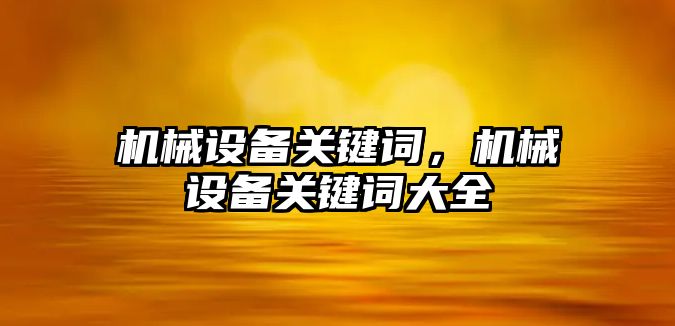 机械设备关键词，机械设备关键词大全